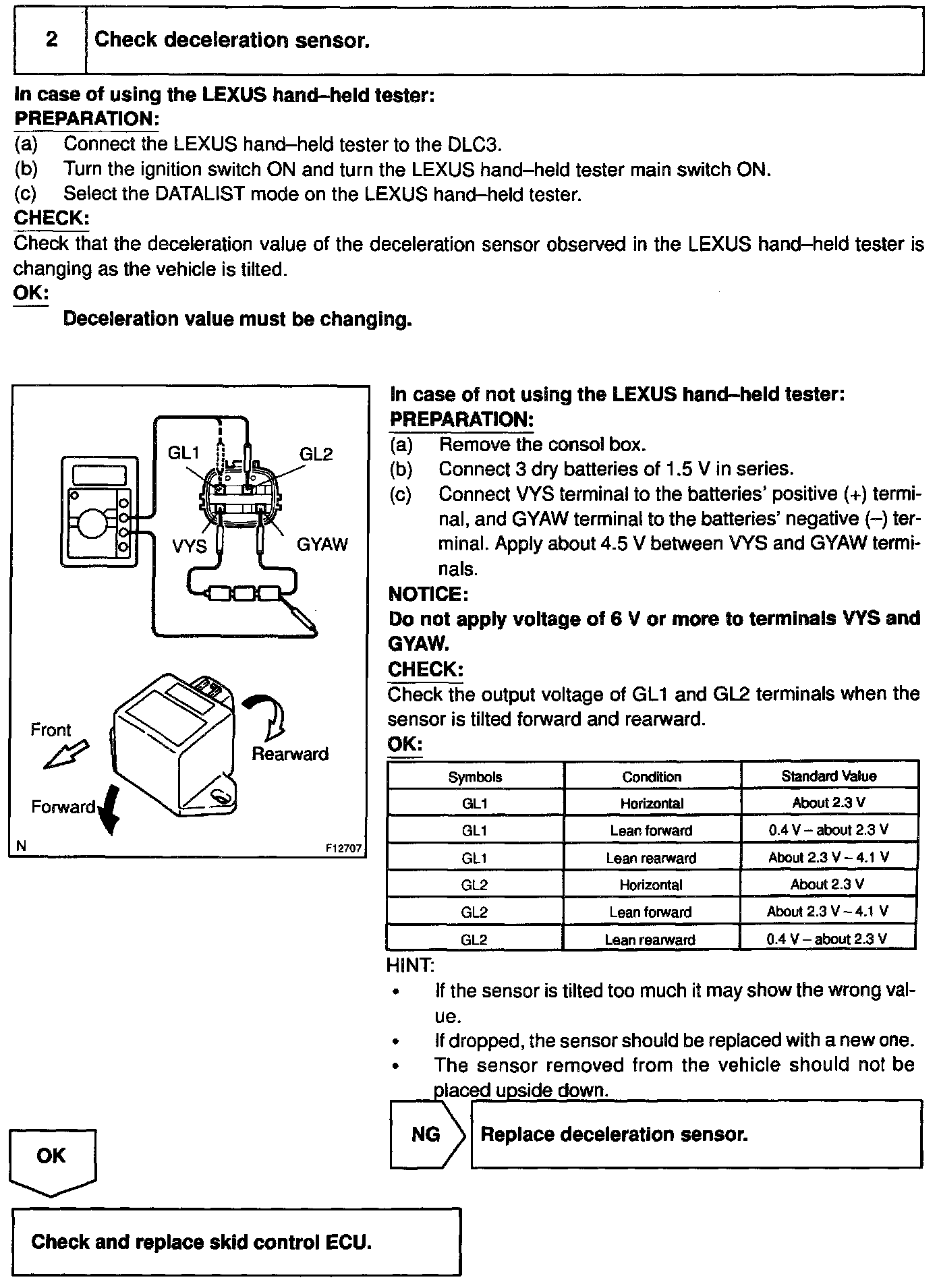 2 Check deceleration sensor.

In case of using the LEXUS hand–held tester:
PREPARATION:
(a) Connect the LEXUS hand–held tester to the DLC3.
(b) Turn the ignition switch ON and turn the LEXUS hand–held tester main switch ON.
(c) Select the DATALIST mode on the LEXUS hand–held tester.
CHECK:
Check that the deceleration value of the deceleration sensor observed in the LEXUS hand–held tester is changing as the vehicle is tilted.
OK:
Deceleration value must be changing.

GL1
GL2
VYS
GYAW
Front
Rearward
Forward
N
F12707

In case of not using the LEXUS hand–held tester:
PREPARATION:
(a) Remove the consol box.
(b) Connect 3 dry batteries of 1.5 V in series.
(c) Connect VYS terminal to the batteries' positive (+) terminal, and GYAW terminal to the batteries' negative (–) terminal. Apply about 4.5 V between VYS and GYAW terminals.
NOTICE:
Do not apply voltage of 6 V or more to terminals VYS and GYAW.
CHECK:
Check the output voltage of GL1 and GL2 terminals when the sensor is tilted forward and rearward.
OK:

| Symbols | Condition | Standard Value |
|---|---|---|
| GL1 | Horizontal | About 2.3 V |
| GL1 | Lean forward | 0.4 V – about 2.3 V |
| GL1 | Lean rearward | About 2.3 V – 4.1 V |
| GL2 | Horizontal | About 2.3 V |
| GL2 | Lean forward | About 2.3 V – 4.1 V |
| GL2 | Lean rearward | 0.4 V – about 2.3 V |

HINT:
• If the sensor is tilted too much it may show the wrong value.
• If dropped, the sensor should be replaced with a new one.
• The sensor removed from the vehicle should not be placed upside down.

NG Replace deceleration sensor.

OK

Check and replace skid control ECU.